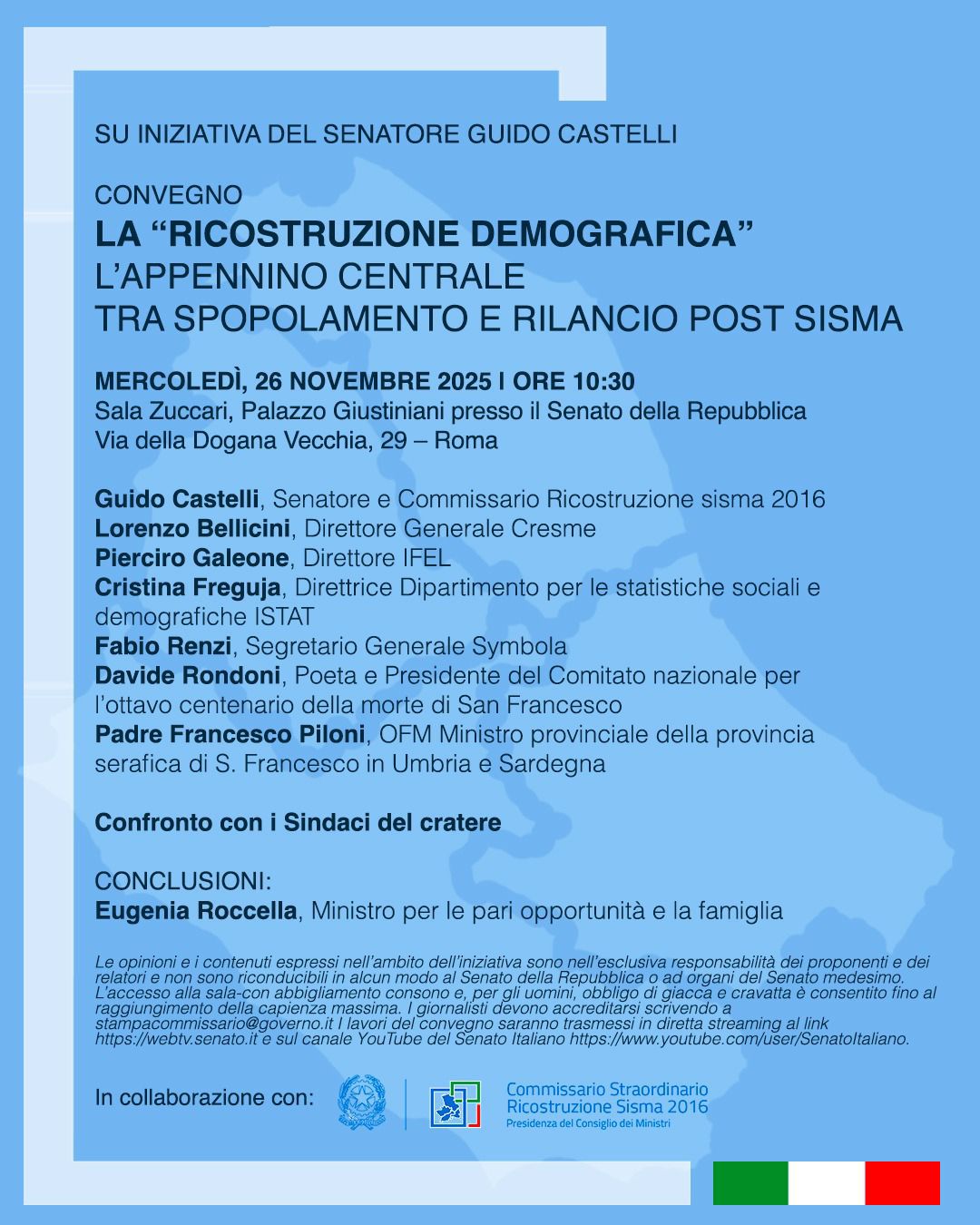 SU INIZIATIVA DEL SENATORE GUIDO CASTELLI

CONVEGNO
LA “RICOSTRUZIONE DEMOGRAFICA”
L’APPENNINO CENTRALE
TRA SPOPOLAMENTO E RILANCIO POST SISMA

MERCOLEDÌ, 26 NOVEMBRE 2025 I ORE 10:30
Sala Zuccari, Palazzo Giustiniani presso il Senato della Repubblica
Via della Dogana Vecchia, 29 – Roma

Guido Castelli, Senatore e Commissario Ricostruzione sisma 2016
Lorenzo Bellicini, Direttore Generale Cresme
Pierciro Galeone, Direttore IFEL
Cristina Freguja, Direttrice Dipartimento per le statistiche sociali e demografiche ISTAT
Fabio Renzi, Segretario Generale Symbola
Davide Rondoni, Poeta e Presidente del Comitato nazionale per l’ottavo centenario della morte di San Francesco
Padre Francesco Piloni, OFM Ministro provinciale della provincia serafica di S. Francesco in Umbria e Sardegna

Confronto con i Sindaci del cratere

CONCLUSIONI:
Eugenia Roccella, Ministro per le pari opportunità e la famiglia

Le opinioni e i contenuti espressi nell’ambito dell’iniziativa sono nell’esclusiva responsabilità dei proponenti e dei relatori e non sono riconducibili in alcun modo al Senato della Repubblica o ad organi del Senato medesimo. L’accesso alla sala-con abbigliamento consono e, per gli uomini, obbligo di giacca e cravatta è consentito fino al raggiungimento della capienza massima. I giornalisti devono accreditarsi scrivendo a stampacommissario@governo.it I lavori del convegno saranno trasmessi in diretta streaming al link https://webtv.senato.it e sul canale YouTube del Senato Italiano https://www.youtube.com/user/SenatoItaliano.

In collaborazione con:
Commissario Straordinario
Ricostruzione Sisma 2016
Presidenza del Consiglio dei Ministri